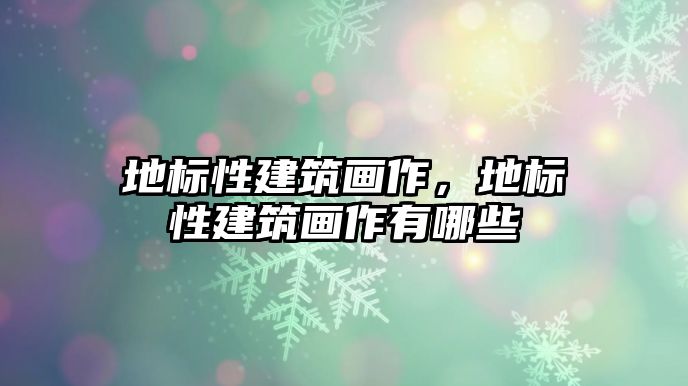 地标性建筑画作，地标性建筑画作有哪些